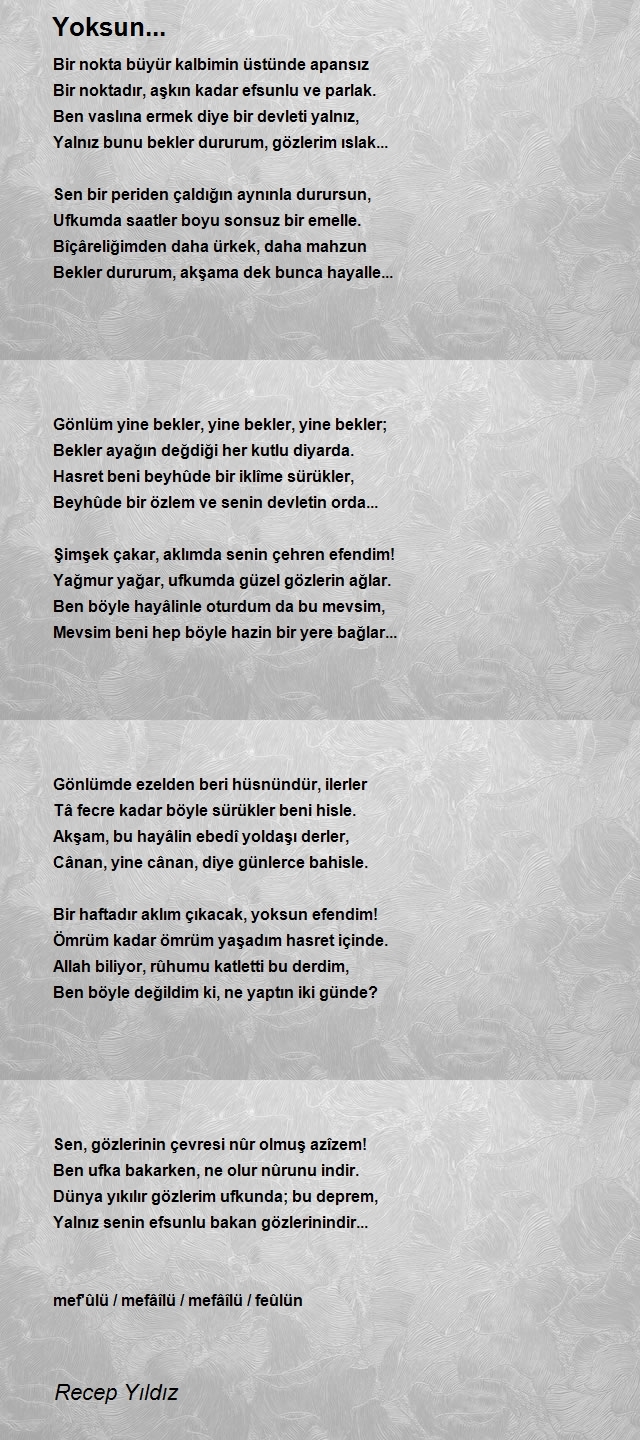 Yoksun...

Bir nokta büyür kalbimin üstünde apansız
Bir noktadır, aşkın kadar efsunlu ve parlak.
Ben vaslına ermek diye bir devleti yalnız,
Yalnız bunu bekler dururum, gözlerim ıslak...

Sen bir periden çaldığın aynınla durursun,
Ufkumda saatler boyu sonsuz bir emelle.
Bîçâreliğimden daha ürkek, daha mahzun
Bekler dururum, akşama dek bunca hayalle...

Gönlüm yine bekler, yine bekler, yine bekler;
Bekler ayağın değdiği her kutlu diyarda.
Hasret beni beyhûde bir iklîme sürükler,
Beyhûde bir özlem ve senin devletin orda...

Şimşek çakar, aklımda senin çehren efendim!
Yağmur yağar, ufkumda güzel gözlerin ağlar.
Ben böyle hayâlinle oturdum da bu mevsim,
Mevsim beni hep böyle hazin bir yere bağlar...

Gönlümde ezelden beri hüsnündür, ilerler
Tâ fecre kadar böyle sürükler beni hisle.
Akşam, bu hayâlin ebedî yoldaşı derler,
Cânan, yine cânan, diye günlerce bahisle.

Bir haftadır aklım çıkacak, yoksun efendim!
Ömrüm kadar ömrüm yaşadım hasret içinde.
Allah biliyor, rûhumu katletti bu derdim,
Ben böyle değildim ki, ne yaptın iki günde?

Sen, gözlerinin çevresi nûr olmuş azîzem!
Ben ufka bakarken, ne olur nûrunu indir.
Dünya yıkılır gözlerim ufkunda; bu deprem,
Yalnız senin efsunlu bakan gözlerinindir...

mef'ûlü / mefâîlü / mefâîlü / feûlün

Recep Yıldız